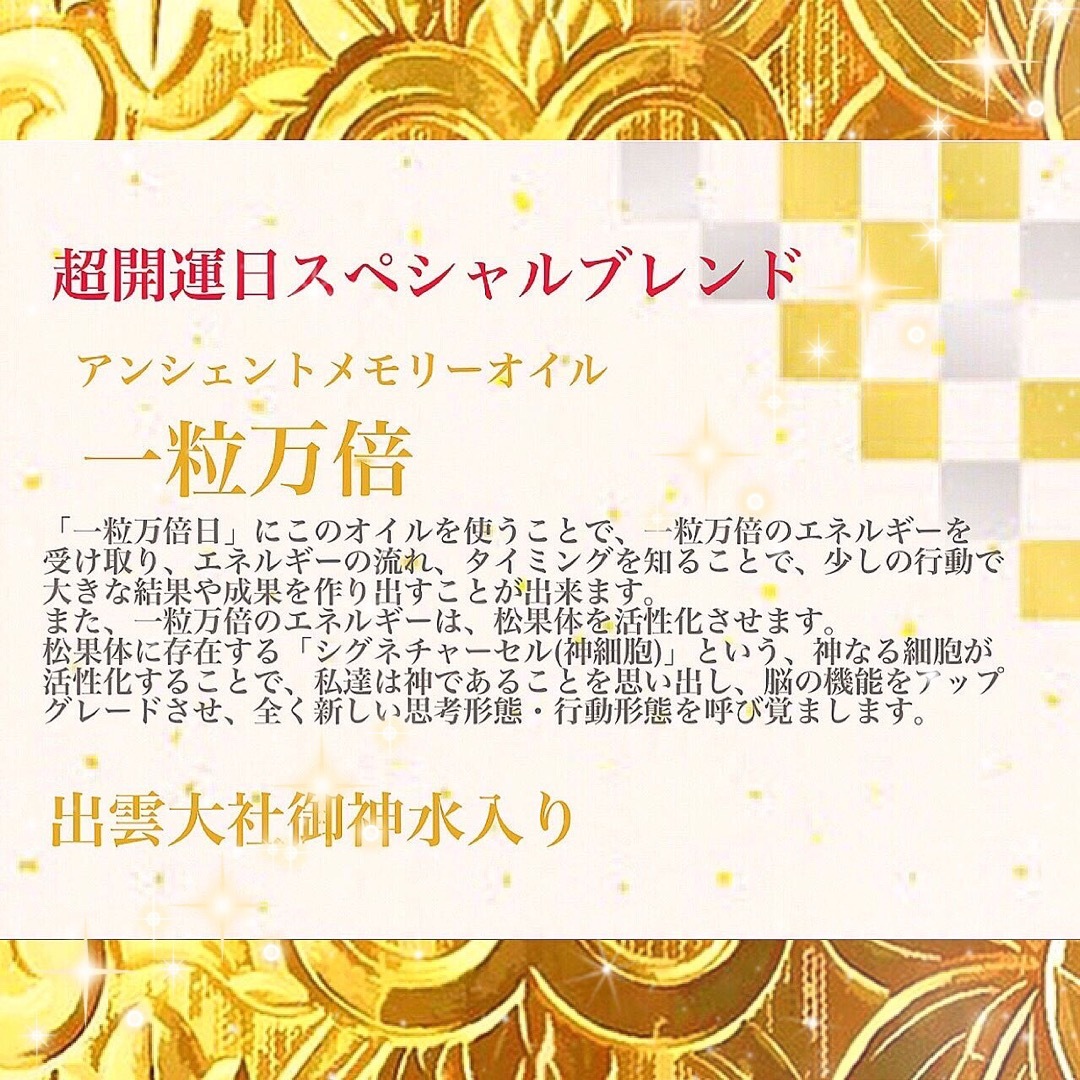 超開運日スペシャルブレンド

アンシェントメモリーオイル

一粒万倍

「一粒万倍日」にこのオイルを使うことで、一粒万倍のエネルギーを受け取り、エネルギーの流れ、タイミングを知ることで、少しの行動で大きな結果や成果を作り出すことが出来ます。
また、一粒万倍のエネルギーは、松果体を活性化させます。
松果体に存在する「シグネチャーセル(神細胞)」という、神なる細胞が活性化することで、私達は神であることを思い出し、脳の機能をアップグレードさせ、全く新しい思考形態・行動形態を呼び覚まします。

出雲大社御神水入り